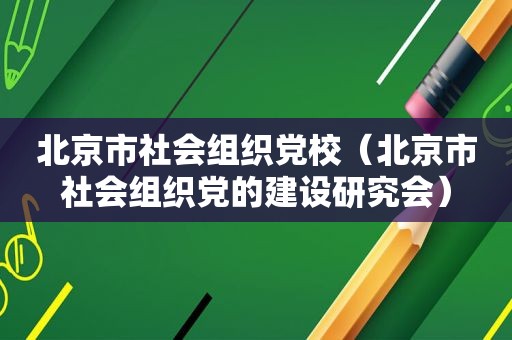 北京市社会组织党校（北京市社会组织党的建设研究会）